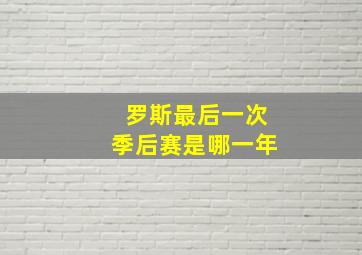 罗斯最后一次
季后赛是哪一年